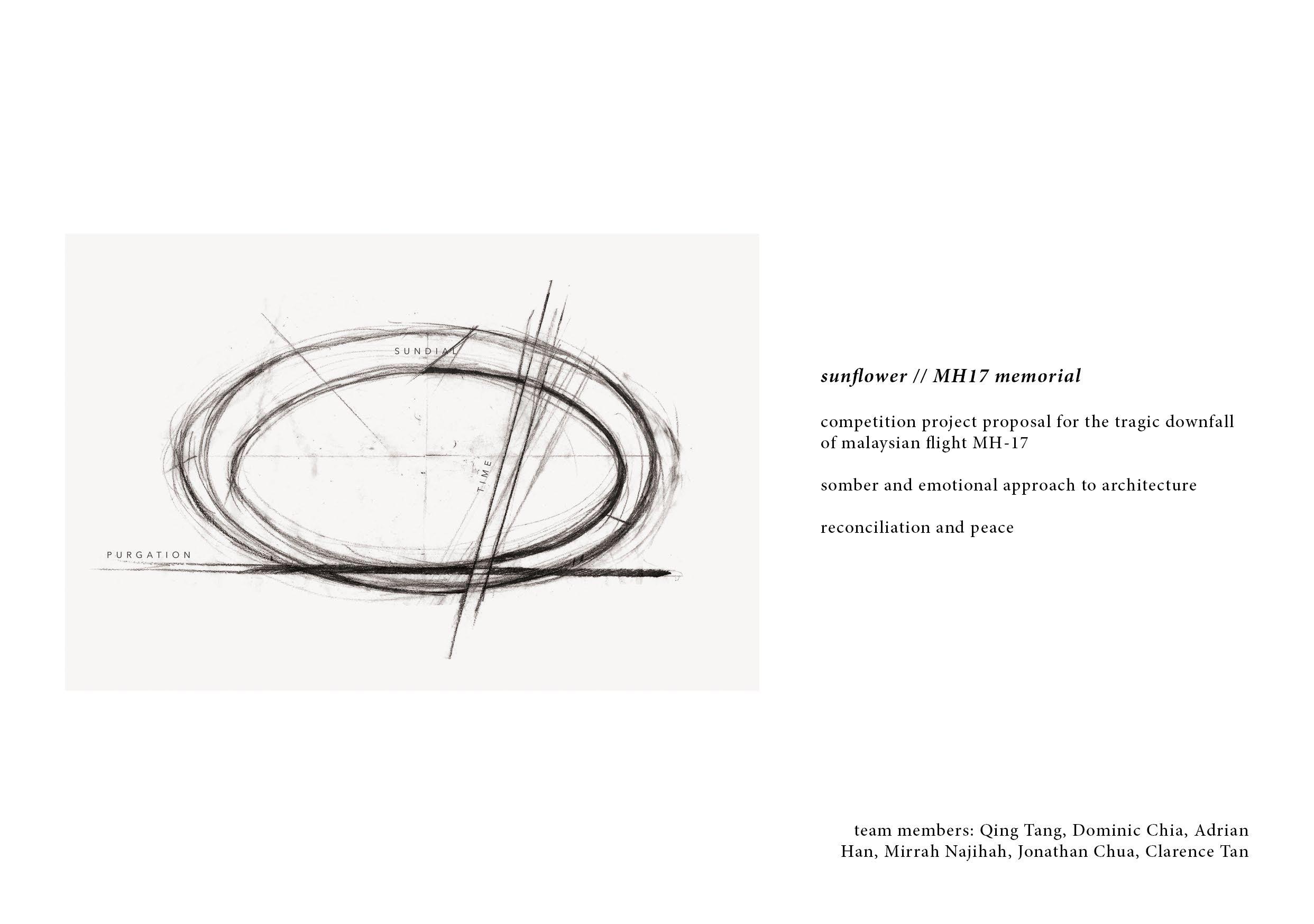 SUNDIAL

TIME

PURGATION

sunflower // MH17 memorial

competition project proposal for the tragic downfall of malaysian flight MH-17

somber and emotional approach to architecture

reconciliation and peace

team members: Qing Tang, Dominic Chia, Adrian Han, Mirrah Najihah, Jonathan Chua, Clarence Tan